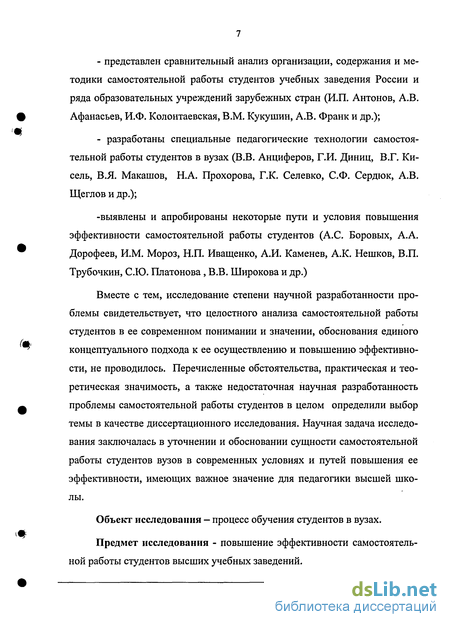 7

- представлен сравнительный анализ организации, содержания и методики самостоятельной работы студентов учебных заведения России и ряда образовательных учреждений зарубежных стран (И.П. Антонов, А.В. Афанасьев, И.Ф. Колонтаевская, В.М. Кукушин, А.В. Франк и др.);

- разработаны специальные педагогические технологии самостоятельной работы студентов в вузах (В.В. Анциферов, Г.И. Диниц, В.Г. Кисель, В.Я. Макашов, Н.А. Прохорова, Г.К. Селевко, С.Ф. Сердюк, А.В. Щеглов и др.);

-выявлены и апробированы некоторые пути и условия повышения эффективности самостоятельной работы студентов (А.С. Боровых, А.А. Дорофеев, И.М. Мороз, Н.П. Иващенко, А.И. Каменев, А.К. Нешков, В.П. Трубочкин, С.Ю. Платонова , В.В. Широкова и др.)

Вместе с тем, исследование степени научной разработанности проблемы свидетельствует, что целостного анализа самостоятельной работы студентов в ее современном понимании и значении, обоснования единого концептуального подхода к ее осуществлению и повышению эффективности, не проводилось. Перечисленные обстоятельства, практическая и теоретическая значимость, а также недостаточная научная разработанность проблемы самостоятельной работы студентов в целом определили выбор темы в качестве диссертационного исследования. Научная задача исследования заключалась в уточнении и обосновании сущности самостоятельной работы студентов вузов в современных условиях и путей повышения ее эффективности, имеющих важное значение для педагогики высшей школы.

Объект исследования – процесс обучения студентов в вузах.

Предмет исследования - повышение эффективности самостоятельной работы студентов высших учебных заведений.

dsLib.net
библиотека диссертаций